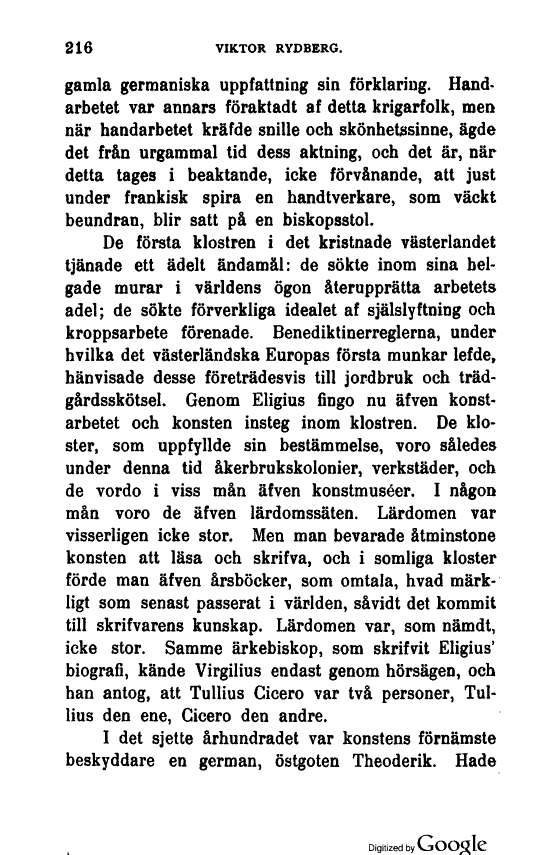 216 VIKTOR RYDBERG.

gamla germaniska uppfattning sin förklaring. Handarbetet var annars föraktadt af detta krigarfolk, men när handarbetet kräfde snille och skönhetssinne, ägde det från urgammal tid dess aktning, och det är, när detta tages i beaktande, icke förvånande, att just under frankisk spira en handtverkare, som väckt beundran, blir satt på en biskopsstol.

De första klostren i det kristnade västerlandet tjänade ett ädelt ändamål: de sökte inom sina helgade murar i världens ögon återupprätta arbetets adel; de sökte förverkliga idealet af själslyftning och kroppsarbete förenade. Benediktinerreglerna, under hvilka det västerländska Europas första munkar lefde, hänvisade desse företrädesvis till jordbruk och trädgårdsskötsel. Genom Eligius fingo nu äfven konstarbetet och konsten insteg inom klostren. De kloster, som uppfyllde sin bestämmelse, voro således under denna tid åkerbrukskolonier, verkstäder, och de vordo i viss mån äfven konstmuséer. I någon mån voro de äfven lärdomssäten. Lärdomen var visserligen icke stor. Men man bevarade åtminstone konsten att läsa och skrifva, och i somliga kloster förde man äfven årsböcker, som omtala, hvad märkligt som senast passerat i världen, såvidt det kommit till skrifvarens kunskap. Lärdomen var, som nämdt, icke stor. Samme ärkebiskop, som skrifvit Eligius' biografi, kände Virgilius endast genom hörsägen, och han antog, att Tullius Cicero var två personer, Tullius den ene, Cicero den andre.

I det sjette århundradet var konstens förnämste beskyddare en german, östgoten Theoderik. Hade

Digitized by Google